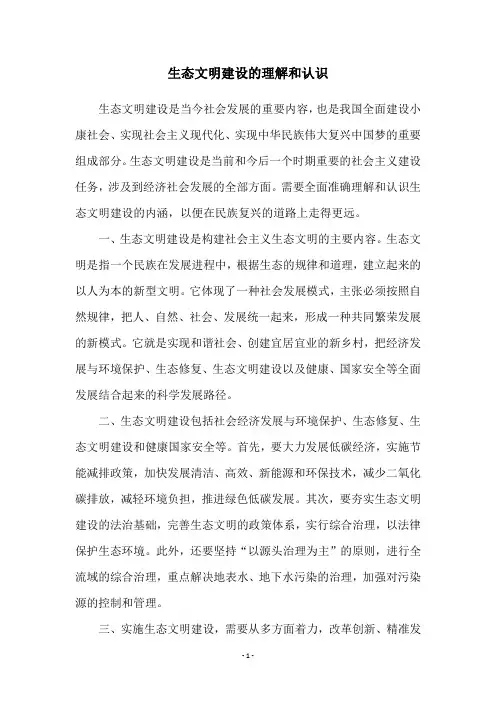 生态文明建设的理解和认识

生态文明建设是当今社会发展的重要内容，也是我国全面建设小康社会、实现社会主义现代化、实现中华民族伟大复兴中国梦的重要组成部分。生态文明建设是当前和今后一个时期重要的社会主义建设任务，涉及到经济社会发展的全部方面。需要全面准确理解和认识生态文明建设的内涵，以便在民族复兴的道路上走得更远。

一、生态文明建设是构建社会主义生态文明的主要内容。生态文明是指一个民族在发展进程中，根据生态的规律和道理，建立起来的以人为本的新型文明。它体现了一种社会发展模式，主张必须按照自然规律，把人、自然、社会、发展统一起来，形成一种共同繁荣发展的新模式。它就是实现和谐社会、创建宜居宜业的新乡村，把经济发展与环境保护、生态修复、生态文明建设以及健康、国家安全等全面发展结合起来的科学发展路径。

二、生态文明建设包括社会经济发展与环境保护、生态修复、生态文明建设和健康国家安全等。首先，要大力发展低碳经济，实施节能减排政策，加快发展清洁、高效、新能源和环保技术，减少二氧化碳排放，减轻环境负担，推进绿色低碳发展。其次，要夯实生态文明建设的法治基础，完善生态文明的政策体系，实行综合治理，以法律保护生态环境。此外，还要坚持“以源头治理为主”的原则，进行全流域的综合治理，重点解决地表水、地下水污染的治理，加强对污染源的控制和管理。

三、实施生态文明建设，需要从多方面着力，改革创新、精准发

- 1 -